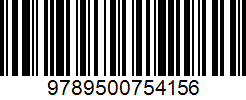 9789500754156